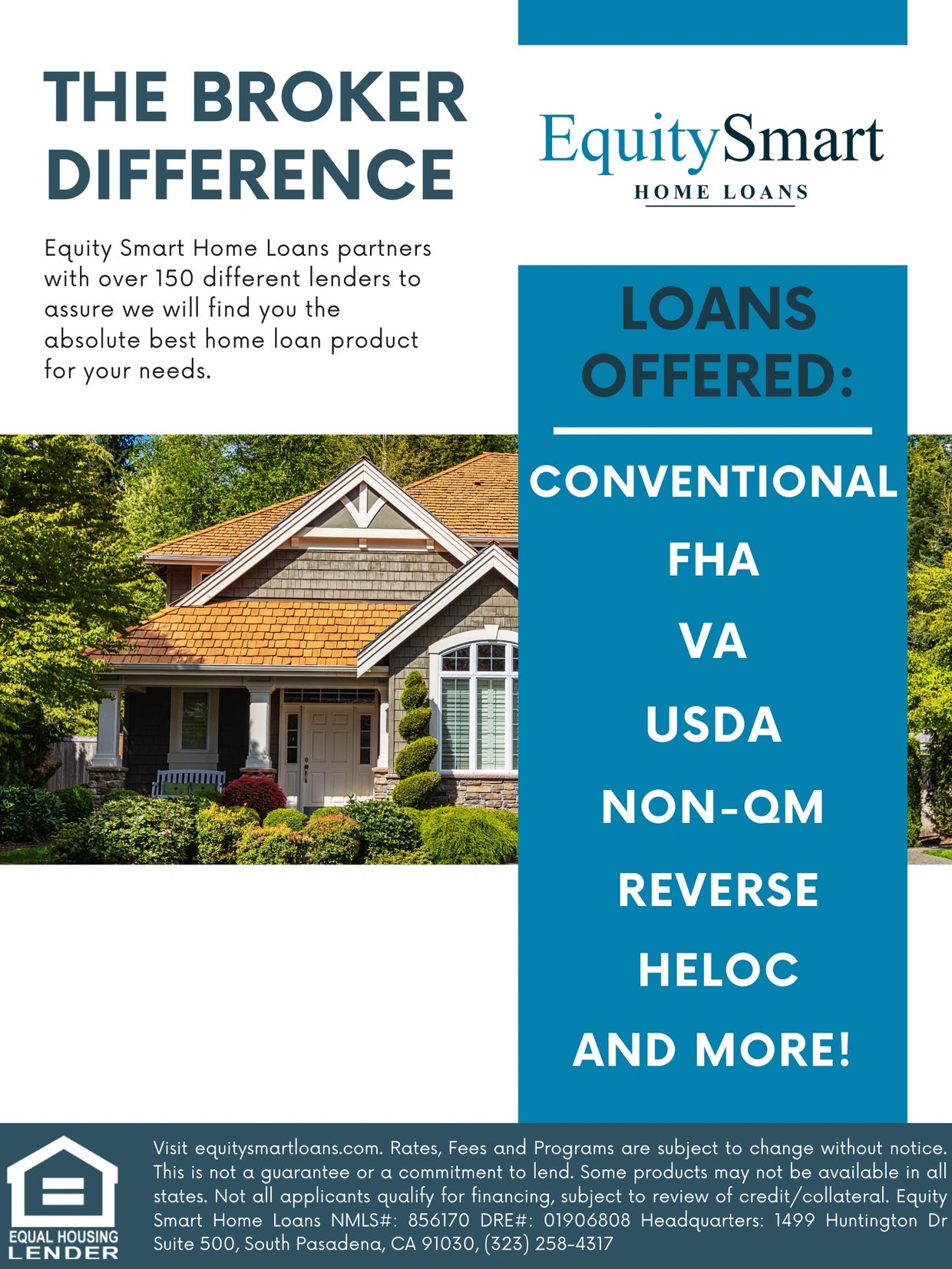 THE BROKER DIFFERENCE

Equity Smart Home Loans partners with over 150 different lenders to assure we will find you the absolute best home loan product for your needs.

EquitySmart
HOME LOANS

LOANS OFFERED:

CONVENTIONAL
FHA
VA
USDA
NON-QM
REVERSE
HELOC
AND MORE!

EQUAL HOUSING LENDER

Visit equitysmartloans.com. Rates, Fees and Programs are subject to change without notice. This is not a guarantee or a commitment to lend. Some products may not be available in all states. Not all applicants qualify for financing, subject to review of credit/collateral. Equity Smart Home Loans NMLS#: 856170 DRE#: 01906808 Headquarters: 1499 Huntington Dr Suite 500, South Pasadena, CA 91030, (323) 258-4317